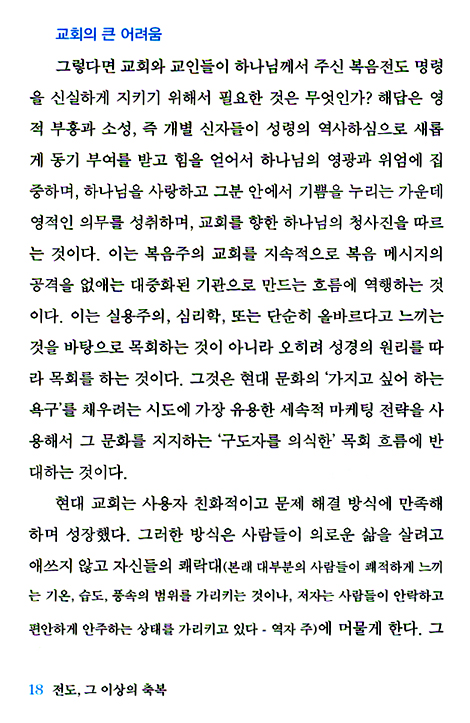 교회의 큰 어려움

그렇다면 교회와 교인들이 하나님께서 주신 복음전도 명령을 신실하게 지키기 위해서 필요한 것은 무엇인가? 해답은 영적 부흥과 소성, 즉 개별 신자들이 성령의 역사하심으로 새롭게 동기 부여를 받고 힘을 얻어서 하나님의 영광과 위엄에 집중하며, 하나님을 사랑하고 그분 안에서 기쁨을 누리는 가운데 영적인 의무를 성취하며, 교회를 향한 하나님의 청사진을 따르는 것이다. 이는 복음주의 교회를 지속적으로 복음 메시지의 공격을 없애는 대중화된 기관으로 만드는 흐름에 역행하는 것이다. 이는 실용주의, 심리학, 또는 단순히 올바르다고 느끼는 것을 바탕으로 목회하는 것이 아니라 오히려 성경의 원리를 따라 목회를 하는 것이다. 그것은 현대 문화의 '가지고 싶어 하는 욕구'를 채우려는 시도에 가장 유용한 세속적 마케팅 전략을 사용해서 그 문화를 지지하는 '구도자를 의식한' 목회 흐름에 반대하는 것이다.

현대 교회는 사용자 친화적이고 문제 해결 방식에 만족해하며 성장했다. 그러한 방식은 사람들이 의로운 삶을 살려고 애쓰지 않고 자신들의 쾌락대(본래 대부분의 사람들이 쾌적하게 느끼는 기온, 습도, 풍속의 범위를 가리키는 것이나, 저자는 사람들이 안락하고 편안하게 안주하는 상태를 가리키고 있다 - 역자 주)에 머물게 한다. 그

18 전도, 그 이상의 축복